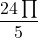 $\frac{24\prod}{5}$